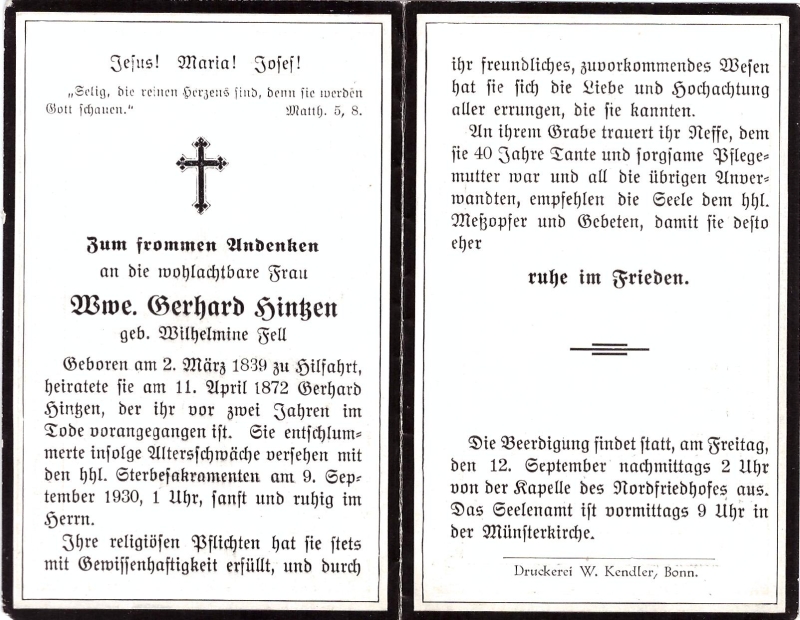 Jesus! Maria! Josef!

„Selig, die reinen Herzens sind, denn sie werden Gott schauen." Matth. 5, 8.

Zum frommen Andenken
an die wohlachtbare Frau
Wwe. Gerhard Hintzen
geb. Wilhelmine Fell

Geboren am 2. März 1839 zu Hilfahrt, heiratete sie am 11. April 1872 Gerhard Hintzen, der ihr vor zwei Jahren im Tode vorangegangen ist. Sie entschlummerte infolge Altersschwäche versehen mit den hhl. Sterbesakramenten am 9. September 1930, 1 Uhr, sanft und ruhig im Herrn.

Ihre religiösen Pflichten hat sie stets mit Gewissenhaftigkeit erfüllt, und durch ihr freundliches, zuvorkommendes Wesen hat sie sich die Liebe und Hochachtung aller errungen, die sie kannten.

An ihrem Grabe trauert ihr Neffe, dem sie 40 Jahre Tante und sorgsame Pflegemutter war und all die übrigen Anverwandten, empfehlen die Seele dem hhl. Meßopfer und Gebeten, damit sie desto eher

ruhe im Frieden.

Die Beerdigung findet statt, am Freitag, den 12. September nachmittags 2 Uhr von der Kapelle des Nordfriedhofes aus. Das Seelenamt ist vormittags 9 Uhr in der Münsterkirche.

Druckerei W. Kendler, Bonn.